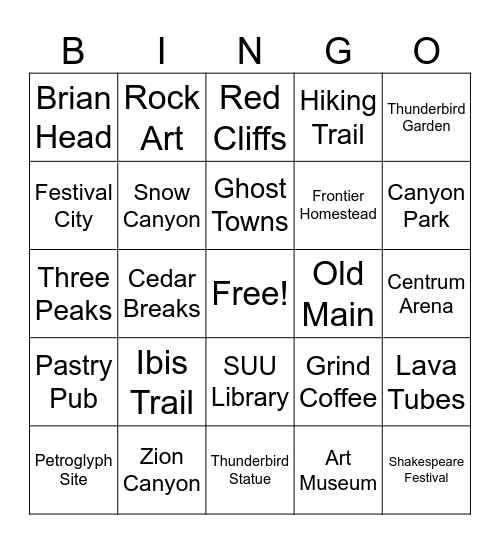 | B | I | N | G | O |
|---|---|---|---|---|
| Brian Head | Rock Art | Red Cliffs | Hiking Trail | Thunderbird Garden |
| Festival City | Snow Canyon | Ghost Towns | Frontier Homestead | Canyon Park |
| Three Peaks | Cedar Breaks | Free! | Old Main | Centrum Arena |
| Pastry Pub | Ibis Trail | SUU Library | Grind Coffee | Lava Tubes |
| Petroglyph Site | Zion Canyon | Thunderbird Statue | Art Museum | Shakespeare Festival |